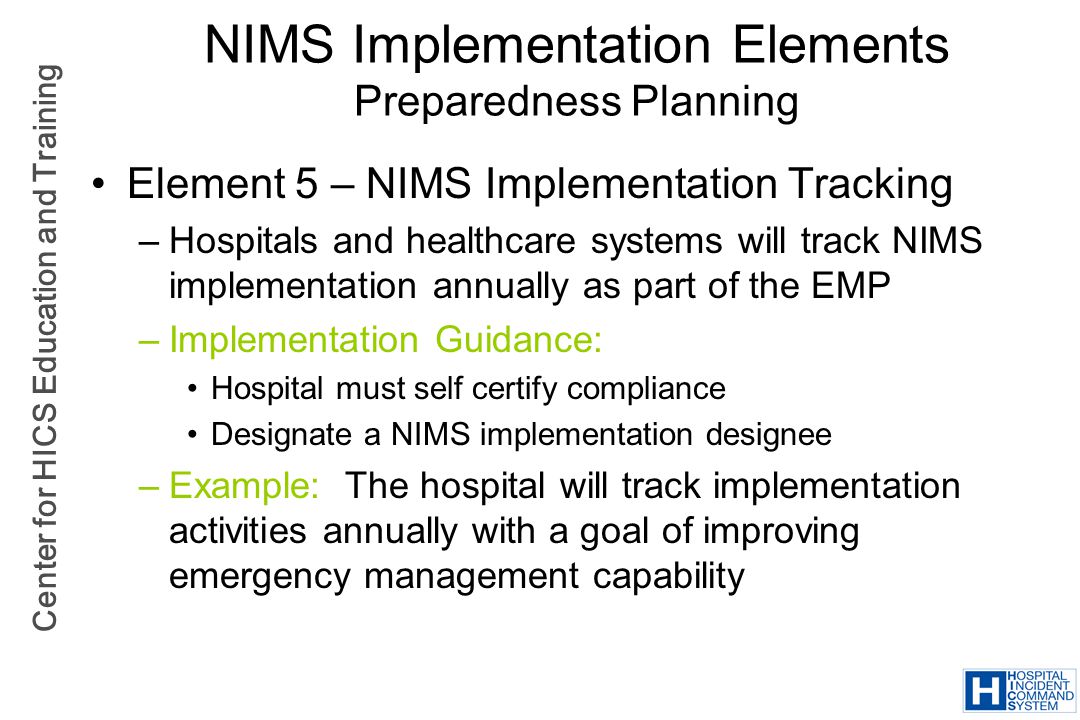 Center for HICS Education and Training

NIMS Implementation Elements
Preparedness Planning

• Element 5 – NIMS Implementation Tracking

– Hospitals and healthcare systems will track NIMS implementation annually as part of the EMP

– Implementation Guidance:

• Hospital must self certify compliance

• Designate a NIMS implementation designee

– Example: The hospital will track implementation activities annually with a goal of improving emergency management capability

H HOSPITAL INCIDENT COMMAND SYSTEM